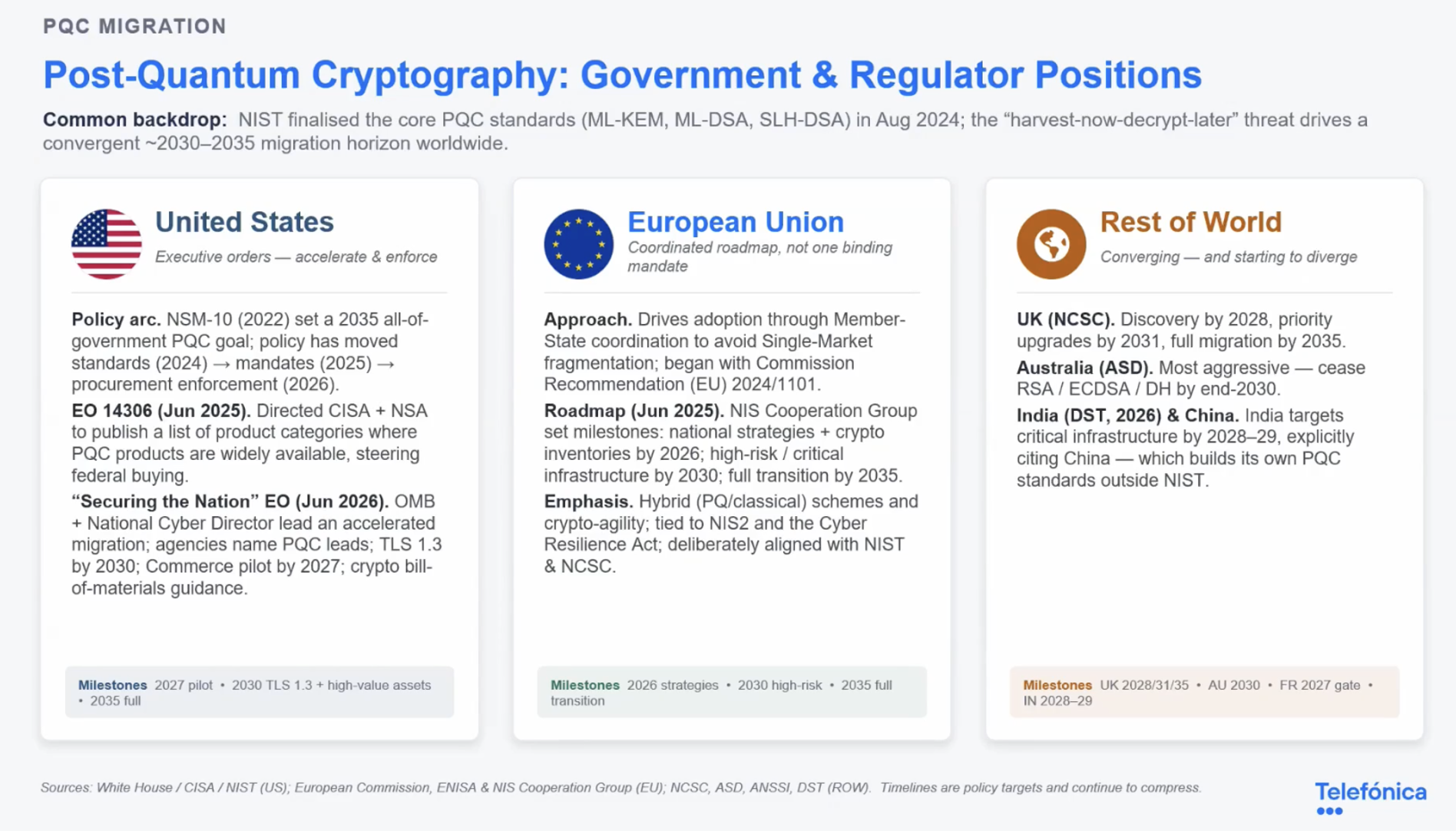 PQC MIGRATION

Post-Quantum Cryptography: Government & Regulator Positions

Common backdrop: NIST finalised the core PQC standards (ML-KEM, ML-DSA, SLH-DSA) in Aug 2024; the "harvest-now-decrypt-later" threat drives a convergent ~2030–2035 migration horizon worldwide.

United States
Executive orders — accelerate & enforce

Policy arc. NSM-10 (2022) set a 2035 all-of-government PQC goal; policy has moved standards (2024) → mandates (2025) → procurement enforcement (2026).

EO 14306 (Jun 2025). Directed CISA + NSA to publish a list of product categories where PQC products are widely available, steering federal buying.

"Securing the Nation" EO (Jun 2026). OMB + National Cyber Director lead an accelerated migration; agencies name PQC leads; TLS 1.3 by 2030; Commerce pilot by 2027; crypto bill-of-materials guidance.

Milestones 2027 pilot • 2030 TLS 1.3 + high-value assets • 2035 full

European Union
Coordinated roadmap, not one binding mandate

Approach. Drives adoption through Member-State coordination to avoid Single-Market fragmentation; began with Commission Recommendation (EU) 2024/1101.

Roadmap (Jun 2025). NIS Cooperation Group set milestones: national strategies + crypto inventories by 2026; high-risk / critical infrastructure by 2030; full transition by 2035.

Emphasis. Hybrid (PQ/classical) schemes and crypto-agility; tied to NIS2 and the Cyber Resilience Act; deliberately aligned with NIST & NCSC.

Milestones 2026 strategies • 2030 high-risk • 2035 full transition

Rest of World
Converging — and starting to diverge

UK (NCSC). Discovery by 2028, priority upgrades by 2031, full migration by 2035.

Australia (ASD). Most aggressive — cease RSA / ECDSA / DH by end-2030.

India (DST, 2026) & China. India targets critical infrastructure by 2028–29, explicitly citing China — which builds its own PQC standards outside NIST.

Milestones UK 2028/31/35 • AU 2030 • FR 2027 gate • IN 2028–29

Sources: White House / CISA / NIST (US); European Commission, ENISA & NIS Cooperation Group (EU); NCSC, ASD, ANSSI, DST (ROW). Timelines are policy targets and continue to compress.

Telefónica